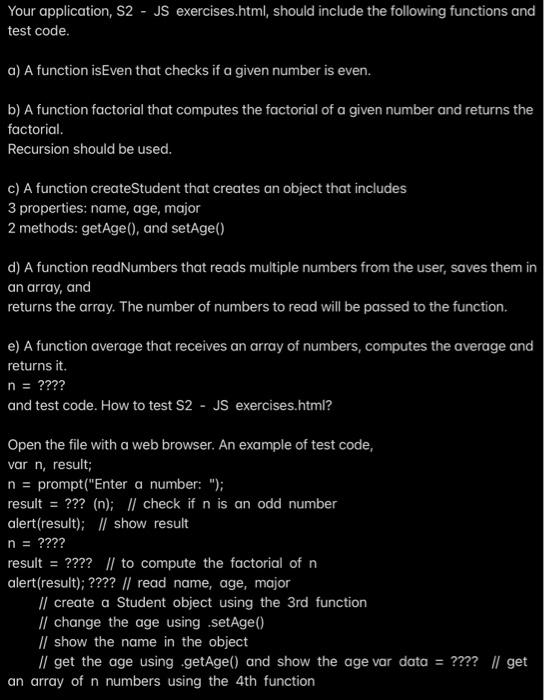 Your application, S2 - JS exercises.html, should include the following functions and test code.

a) A function isEven that checks if a given number is even.

b) A function factorial that computes the factorial of a given number and returns the factorial.
Recursion should be used.

c) A function createStudent that creates an object that includes
3 properties: name, age, major
2 methods: getAge(), and setAge()

d) A function readNumbers that reads multiple numbers from the user, saves them in an array, and
returns the array. The number of numbers to read will be passed to the function.

e) A function average that receives an array of numbers, computes the average and returns it.
n = ????
and test code. How to test S2 - JS exercises.html?

Open the file with a web browser. An example of test code,
var n, result;
n = prompt("Enter a number: ");
result = ??? (n); // check if n is an odd number
alert(result); // show result
n = ????
result = ???? // to compute the factorial of n
alert(result); ???? // read name, age, major
// create a Student object using the 3rd function
// change the age using .setAge()
// show the name in the object
// get the age using .getAge() and show the age var data = ???? // get an array of n numbers using the 4th function